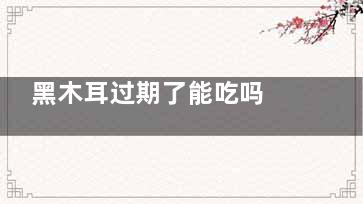 黑木耳过期了能吃吗